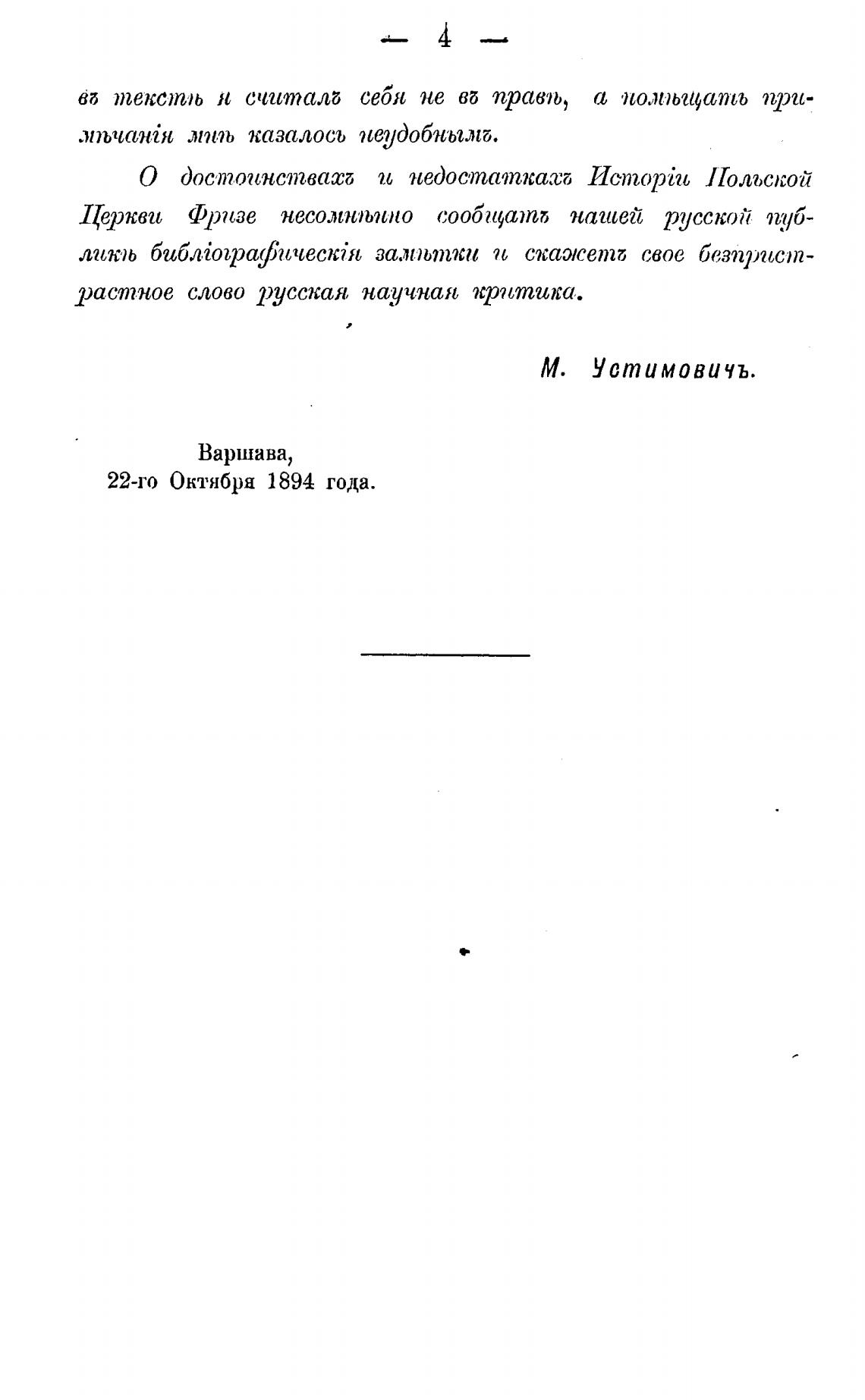 — 4 —

въ текстѣ и считалъ себя не въ правѣ, а помѣщать примѣчанія мнѣ казалось неудобнымъ.

О достоинствахъ и недостаткахъ Исторіи Польской Церкви Фризе несомнѣнно сообщатъ нашей русской публикѣ библіографическія замѣтки и скажетъ свое безпристрастное слово русская научная критика.

М. Устимовичъ.

Варшава,
22-го Октября 1894 года.